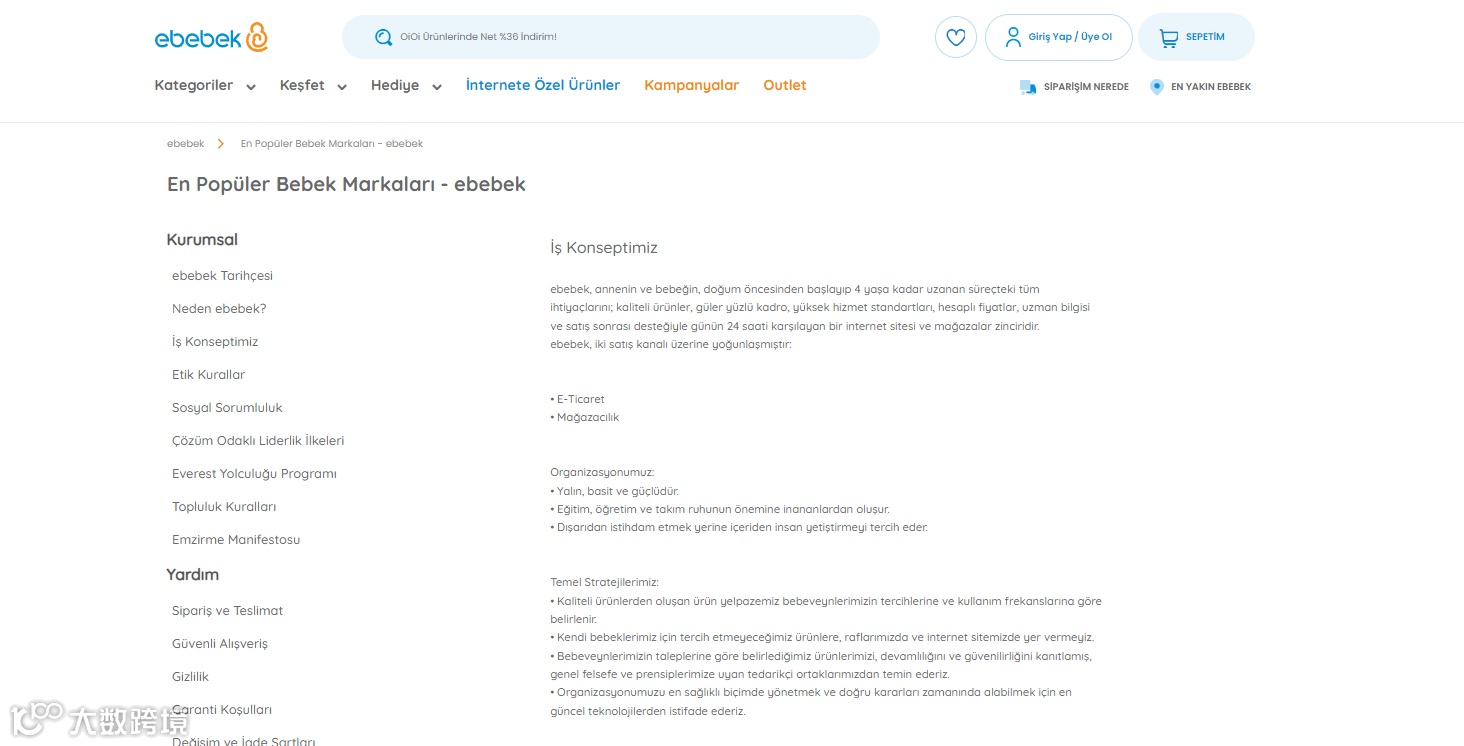 ebebek

OiOi Ürünlerinde Net %36 İndirim!

Giriş Yap / Üye Ol

SEPETİM

Kategoriler Keşfet Hediye İnternete Özel Ürünler Kampanyalar Outlet

SİPARİŞİM NEREDE

EN YAKIN EBEBEK

ebebek > En Popüler Bebek Markaları - ebebek

En Popüler Bebek Markaları - ebebek

Kurumsal

ebebek Tarihçesi

Neden ebebek?

İş Konseptimiz

Etik Kurallar

Sosyal Sorumluluk

Çözüm Odaklı Liderlik İlkeleri

Everest Yolculuğu Programı

Topluluk Kuralları

Emzirme Manifestosu

Yardım

Sipariş ve Teslimat

Güvenli Alışveriş

Gizlilik

Garanti Koşulları

Değişim ve İade Şartları

İş Konseptimiz

ebebek, annenin ve bebeğin, doğum öncesinden başlayıp 4 yaşa kadar uzanan süreçteki tüm ihtiyaçlarını; kaliteli ürünler, güler yüzlü kadro, yüksek hizmet standartları, hesaplı fiyatlar, uzman bilgisi ve satış sonrası desteğiyle günün 24 saati karşılayan bir internet sitesi ve mağazalar zinciridir.
ebebek, iki satış kanalı üzerine yoğunlaşmıştır:

• E-Ticaret
• Mağazacılık

Organizasyonumuz:
• Yalın, basit ve güçlüdür.
• Eğitim, öğretim ve takım ruhunun önemine inananlardan oluşur.
• Dışarıdan istihdam etmek yerine içeriden insan yetiştirmeyi tercih eder.

Temel Stratejilerimiz:
• Kaliteli ürünlerden oluşan ürün yelpazemiz bebeveynlerimizin tercihlerine ve kullanım frekanslarına göre belirlenir.
• Kendi bebeklerimiz için tercih etmeyeceğimiz ürünlere, raflarımızda ve internet sitemizde yer vermeyiz.
• Bebeveynlerimizin taleplerine göre belirlediğimiz ürünlerimizi, devamlılığını ve güvenilirliğini kanıtlamış, genel felsefe ve prensiplerimize uyan tedarikçi ortaklarımızdan temin ederiz.
• Organizasyonumuzu en sağlıklı biçimde yönetmek ve doğru kararları zamanında alabilmek için en güncel teknolojilerden istifade ederiz.

大数跨境